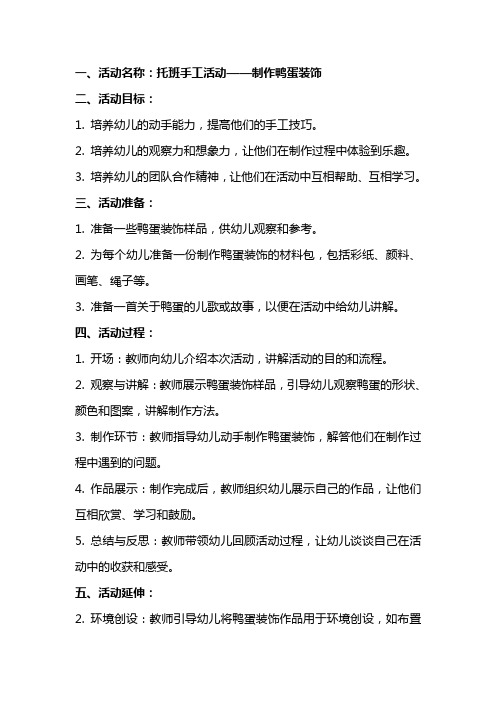 一、活动名称：托班手工活动——制作鸭蛋装饰

二、活动目标：

1. 培养幼儿的动手能力，提高他们的手工技巧。

2. 培养幼儿的观察力和想象力，让他们在制作过程中体验到乐趣。

3. 培养幼儿的团队合作精神，让他们在活动中互相帮助、互相学习。

三、活动准备：

1. 准备一些鸭蛋装饰样品，供幼儿观察和参考。

2. 为每个幼儿准备一份制作鸭蛋装饰的材料包，包括彩纸、颜料、画笔、绳子等。

3. 准备一首关于鸭蛋的儿歌或故事，以便在活动中给幼儿讲解。

四、活动过程：

1. 开场：教师向幼儿介绍本次活动，讲解活动的目的和流程。

2. 观察与讲解：教师展示鸭蛋装饰样品，引导幼儿观察鸭蛋的形状、颜色和图案，讲解制作方法。

3. 制作环节：教师指导幼儿动手制作鸭蛋装饰，解答他们在制作过程中遇到的问题。

4. 作品展示：制作完成后，教师组织幼儿展示自己的作品，让他们互相欣赏、学习和鼓励。

5. 总结与反思：教师带领幼儿回顾活动过程，让幼儿谈谈自己在活动中的收获和感受。

五、活动延伸：

2. 环境创设：教师引导幼儿将鸭蛋装饰作品用于环境创设，如布置